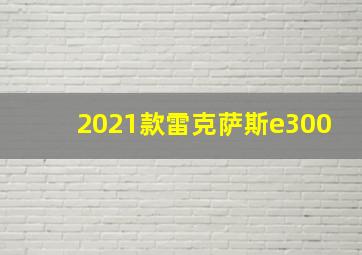 2021款雷克萨斯e300